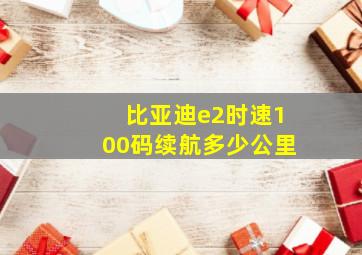 比亚迪e2时速100码续航多少公里